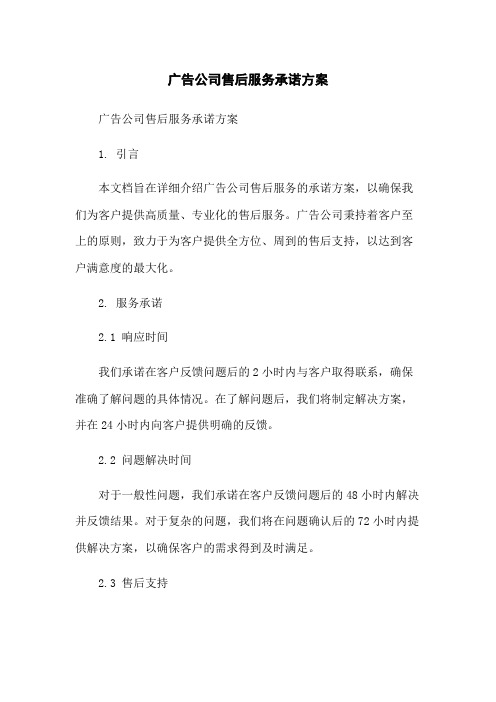 广告公司售后服务承诺方案

广告公司售后服务承诺方案

1. 引言

本文档旨在详细介绍广告公司售后服务的承诺方案，以确保我们为客户提供高质量、专业化的售后服务。广告公司秉持着客户至上的原则，致力于为客户提供全方位、周到的售后支持，以达到客户满意度的最大化。

2. 服务承诺

2.1 响应时间

我们承诺在客户反馈问题后的 2 小时内与客户取得联系，确保准确了解问题的具体情况。在了解问题后，我们将制定解决方案，并在 24 小时内向客户提供明确的反馈。

2.2 问题解决时间

对于一般性问题，我们承诺在客户反馈问题后的 48 小时内解决并反馈结果。对于复杂的问题，我们将在问题确认后的 72 小时内提供解决方案，以确保客户的需求得到及时满足。

2.3 售后支持